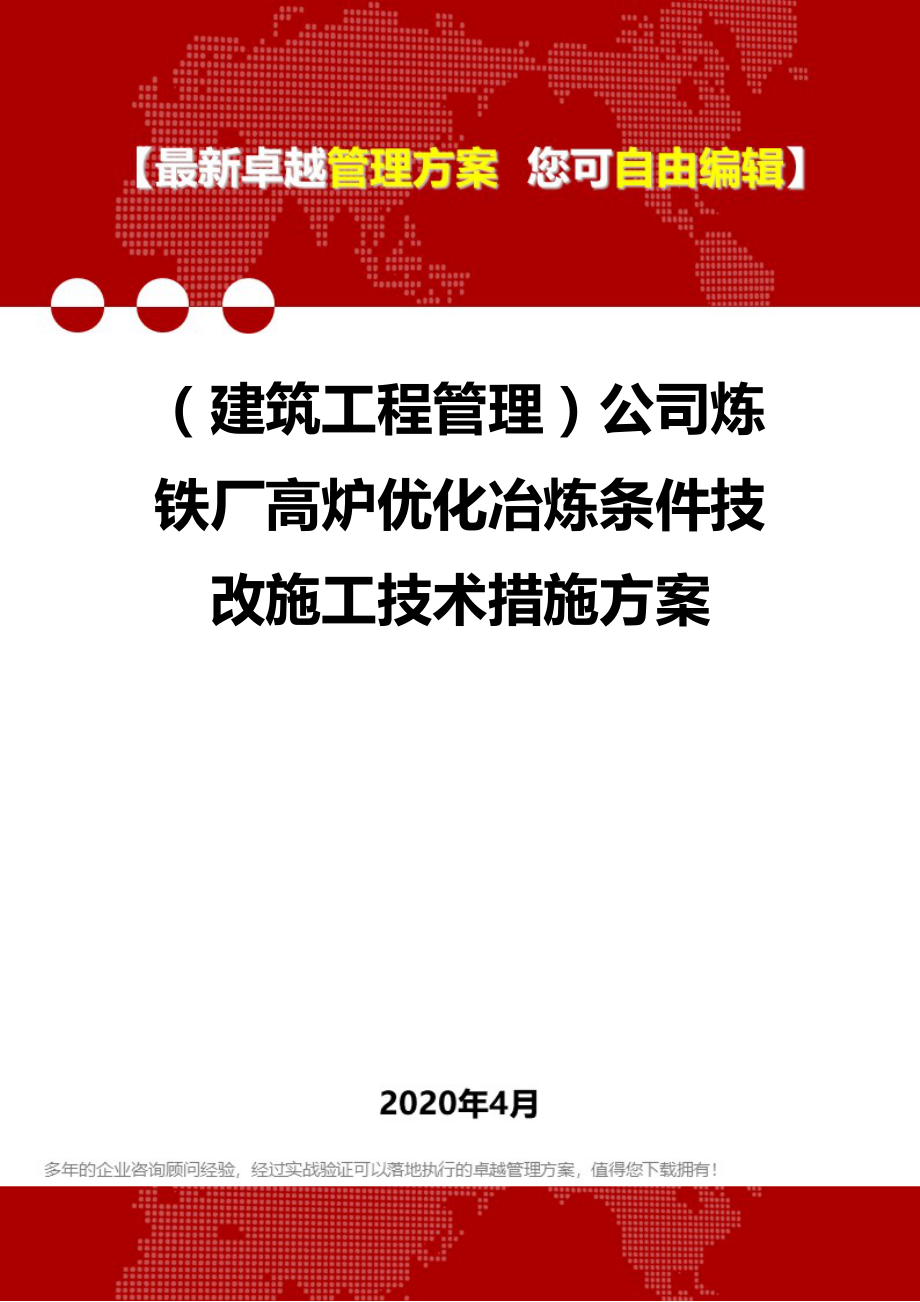 【最新卓越管理方案 您可自由编辑】

（建筑工程管理）公司炼铁厂高炉优化冶炼条件技改施工技术措施方案

2020年4月

多年的企业咨询顾问经验，经过实战验证可以落地执行的卓越管理方案，值得您下载拥有！